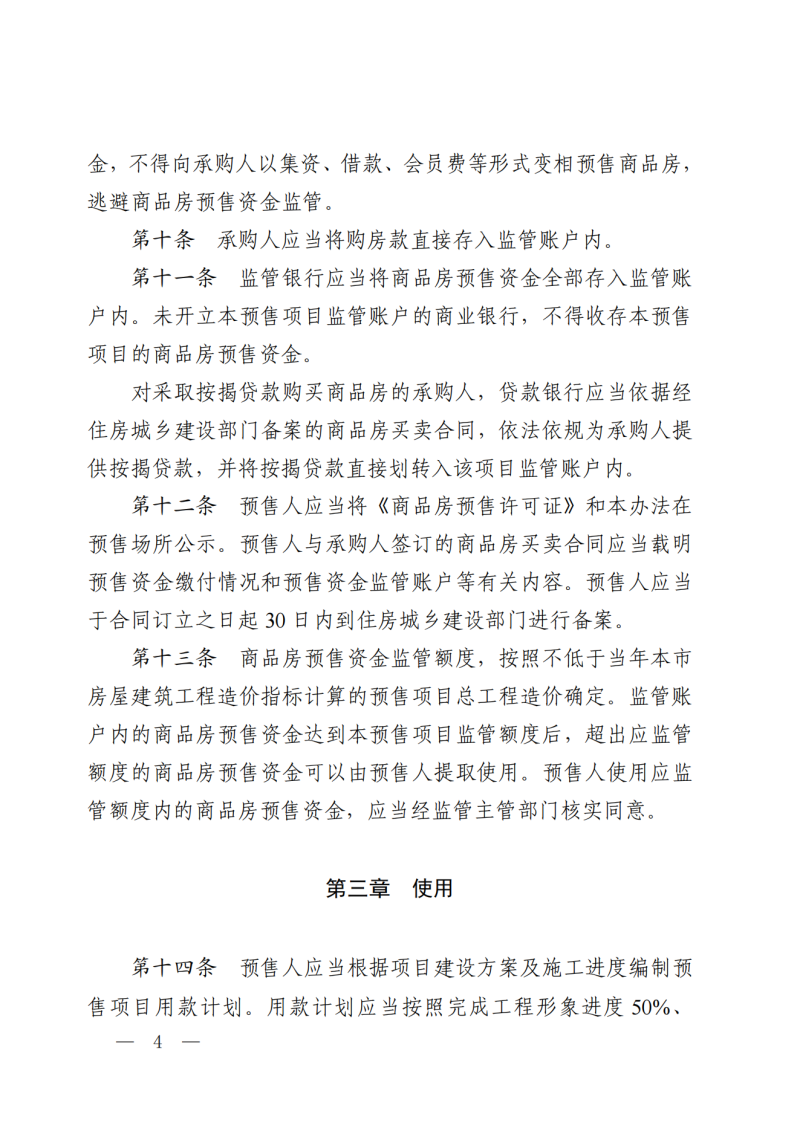 金，不得向承购人以集资、借款、会员费等形式变相预售商品房，逃避商品房预售资金监管。

第十条　承购人应当将购房款直接存入监管账户内。

第十一条　监管银行应当将商品房预售资金全部存入监管账户内。未开立本预售项目监管账户的商业银行，不得收存本预售项目的商品房预售资金。

对采取按揭贷款购买商品房的承购人，贷款银行应当依据经住房城乡建设部门备案的商品房买卖合同，依法依规为承购人提供按揭贷款，并将按揭贷款直接划转入该项目监管账户内。

第十二条　预售人应当将《商品房预售许可证》和本办法在预售场所公示。预售人与承购人签订的商品房买卖合同应当载明预售资金缴付情况和预售资金监管账户等有关内容。预售人应当于合同订立之日起 30 日内到住房城乡建设部门进行备案。

第十三条　商品房预售资金监管额度，按照不低于当年本市房屋建筑工程造价指标计算的预售项目总工程造价确定。监管账户内的商品房预售资金达到本预售项目监管额度后，超出应监管额度的商品房预售资金可以由预售人提取使用。预售人使用应监管额度内的商品房预售资金，应当经监管主管部门核实同意。

第三章　使用

第十四条　预售人应当根据项目建设方案及施工进度编制预售项目用款计划。用款计划应当按照完成工程形象进度 50%、

— 4 —